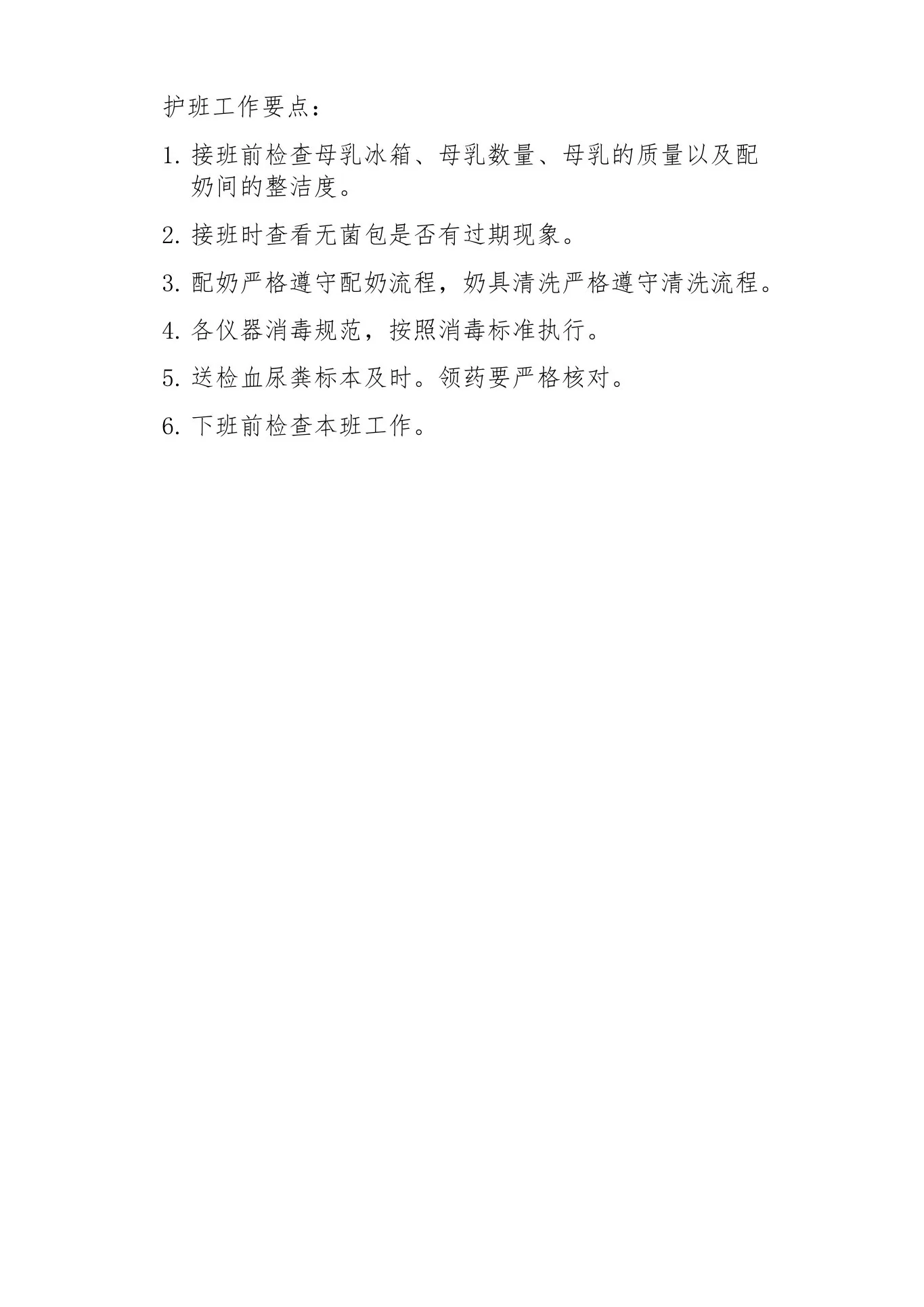 护班工作要点：

1. 接班前检查母乳冰箱、母乳数量、母乳的质量以及配奶间的整洁度。

2. 接班时查看无菌包是否有过期现象。

3. 配奶严格遵守配奶流程，奶具清洗严格遵守清洗流程。

4. 各仪器消毒规范，按照消毒标准执行。

5. 送检血尿粪标本及时。领药要严格核对。

6. 下班前检查本班工作。